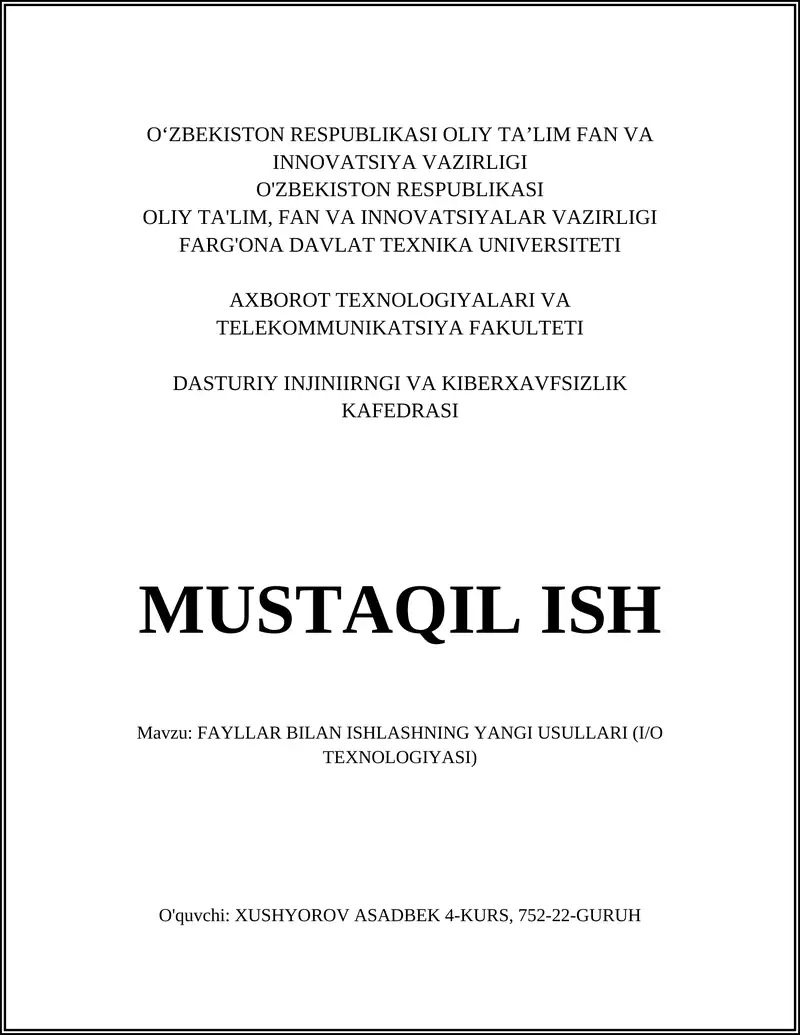 O‘ZBEKISTON RESPUBLIKASI OLIY TA’LIM FAN VA INNOVATSIYA VAZIRLIGI
O'ZBEKISTON RESPUBLIKASI
OLIY TA'LIM, FAN VA INNOVATSIYALAR VAZIRLIGI
FARG'ONA DAVLAT TEXNIKA UNIVERSITETI

AXBOROT TEXNOLOGIYALARI VA TELEKOMMUNIKATSIYA FAKULTETI

DASTURIY INJINIIRNGI VA KIBERXAVFSIZLIK KAFEDRASI

MUSTAQIL ISH

Mavzu: FAYLLAR BILAN ISHLASHNING YANGI USULLARI (I/O TEXNOLOGIYASI)

O'quvchi: XUSHYOROV ASADBEK 4-KURS, 752-22-GURUH